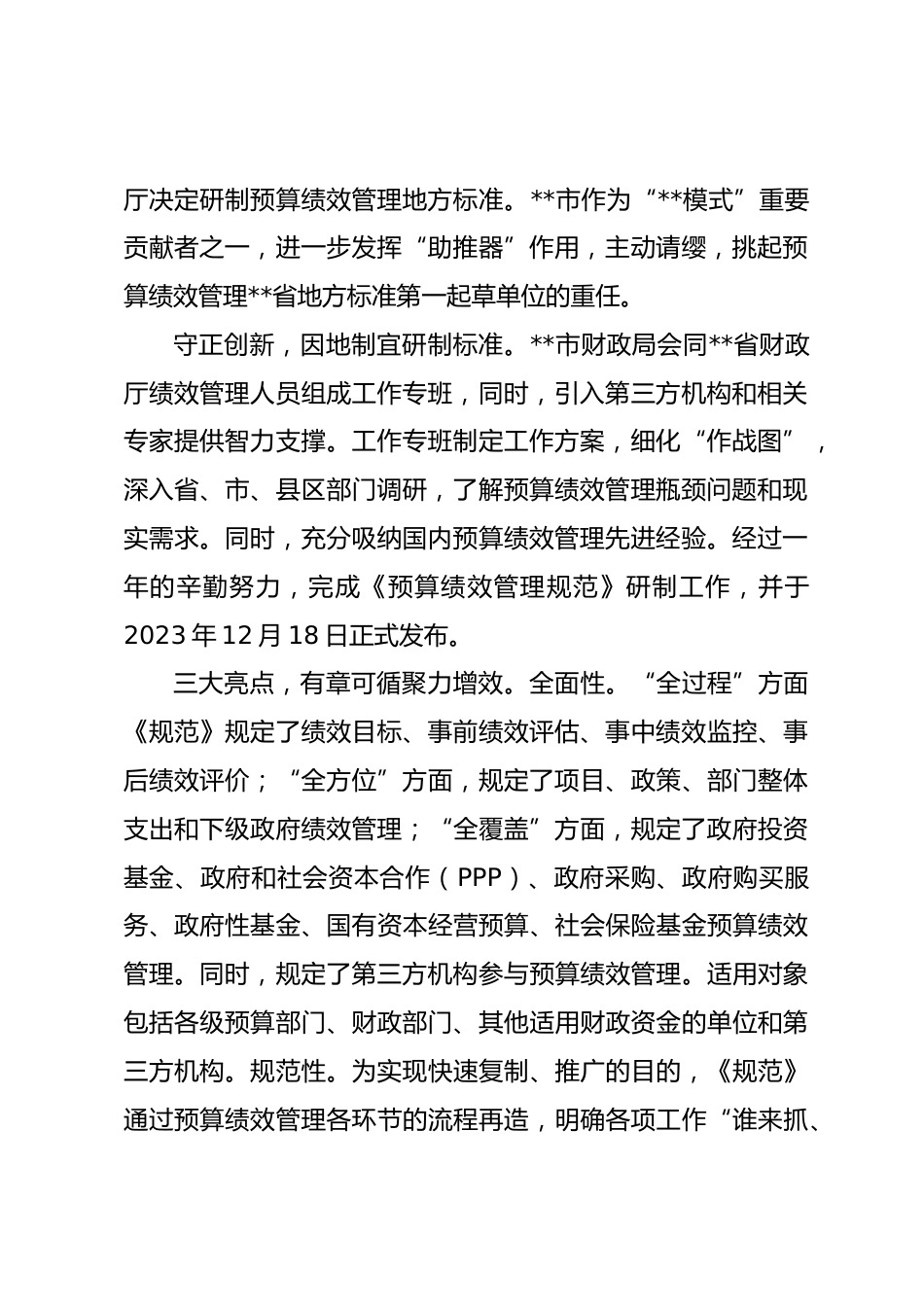 厅决定研制预算绩效管理地方标准。**市作为“**模式”重要贡献者之一，进一步发挥“助推器”作用，主动请缨，挑起预算绩效管理**省地方标准第一起草单位的重任。

守正创新，因地制宜研制标准。**市财政局会同**省财政厅绩效管理人员组成工作专班，同时，引入第三方机构和相关专家提供智力支撑。工作专班制定工作方案，细化“作战图”，深入省、市、县区部门调研，了解预算绩效管理瓶颈问题和现实需求。同时，充分吸纳国内预算绩效管理先进经验。经过一年的辛勤努力，完成《预算绩效管理规范》研制工作，并于2023年12月18日正式发布。

三大亮点，有章可循聚力增效。全面性。“全过程”方面《规范》规定了绩效目标、事前绩效评估、事中绩效监控、事后绩效评价；“全方位”方面，规定了项目、政策、部门整体支出和下级政府绩效管理；“全覆盖”方面，规定了政府投资基金、政府和社会资本合作（PPP）、政府采购、政府购买服务、政府性基金、国有资本经营预算、社会保险基金预算绩效管理。同时，规定了第三方机构参与预算绩效管理。适用对象包括各级预算部门、财政部门、其他适用财政资金的单位和第三方机构。规范性。为实现快速复制、推广的目的，《规范》通过预算绩效管理各环节的流程再造，明确各项工作“谁来抓、